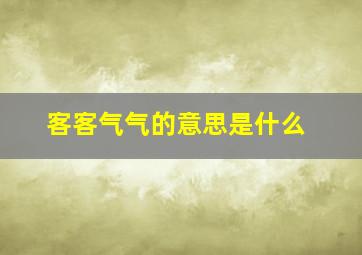 客客气气的意思是什么